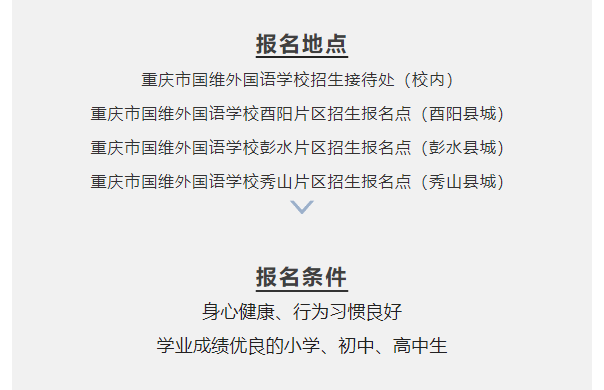 报名地点

重庆市国维外国语学校招生接待处（校内）

重庆市国维外国语学校酉阳片区招生报名点（酉阳县城）

重庆市国维外国语学校彭水片区招生报名点（彭水县城）

重庆市国维外国语学校秀山片区招生报名点（秀山县城）

报名条件

身心健康、行为习惯良好

学业成绩优良的小学、初中、高中生